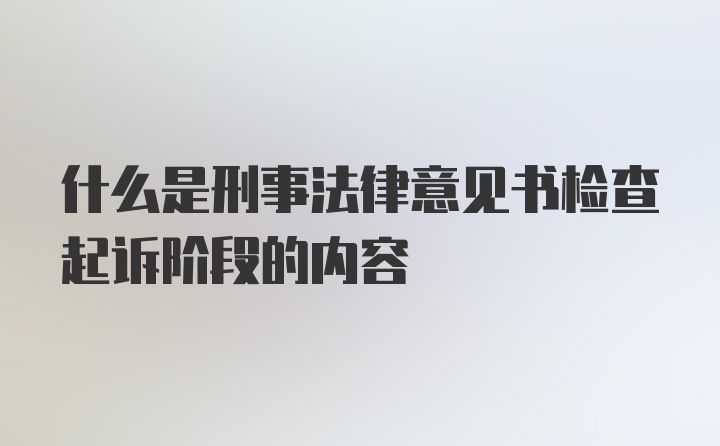 什么是刑事法律意见书检查起诉阶段的内容